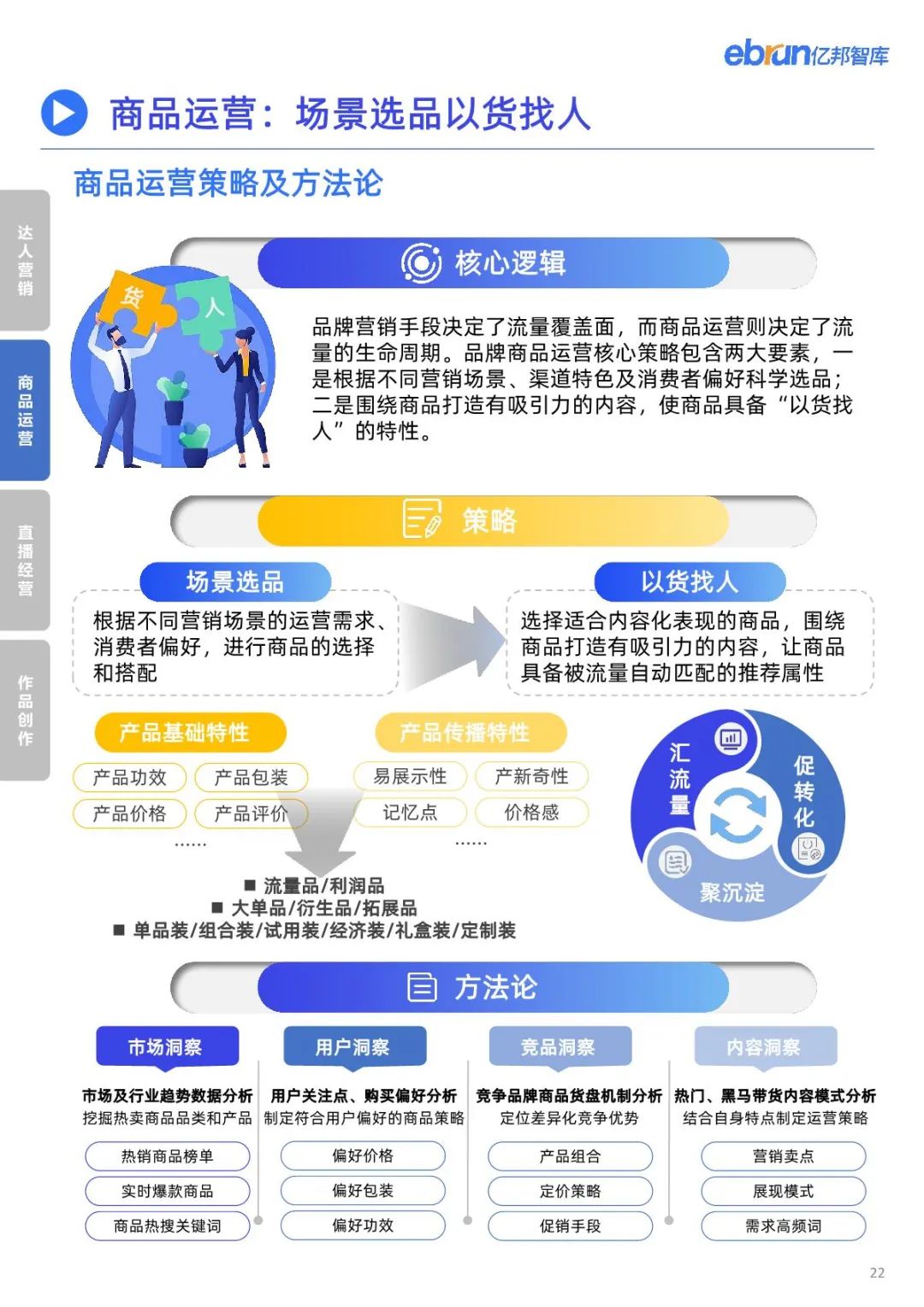 ebrun亿邦智库

商品运营：场景选品以货找人

商品运营策略及方法论

达人营销

商品运营

直播经营

作品创作

核心逻辑

货

人

品牌营销手段决定了流量覆盖面，而商品运营则决定了流量的生命周期。品牌商品运营核心策略包含两大要素，一是根据不同营销场景、渠道特色及消费者偏好科学选品；二是围绕商品打造有吸引力的内容，使商品具备“以货找人”的特性。

策略

场景选品

根据不同营销场景的运营需求、消费者偏好，进行商品的选择和搭配

以货找人

选择适合内容化表现的商品，围绕商品打造有吸引力的内容，让商品具备被流量自动匹配的推荐属性

产品基础特性

产品功效

产品包装

产品价格

产品评价

......

产品传播特性

易展示性

产新奇性

记忆点

价格感

......

汇流量

促转化

聚沉淀

■ 流量品/利润品

■ 大单品/衍生品/拓展品

■ 单品装/组合装/试用装/经济装/礼盒装/定制装

方法论

市场洞察

市场及行业趋势数据分析

挖掘热卖商品品类和产品

热销商品榜单

实时爆款商品

商品热搜关键词

用户洞察

用户关注点、购买偏好分析

制定符合用户偏好的商品策略

偏好价格

偏好包装

偏好功效

竞品洞察

竞争品牌商品货盘机制分析

定位差异化竞争优势

产品组合

定价策略

促销手段

内容洞察

热门、黑马带货内容模式分析

结合自身特点制定运营策略

营销卖点

展现模式

需求高频词

22